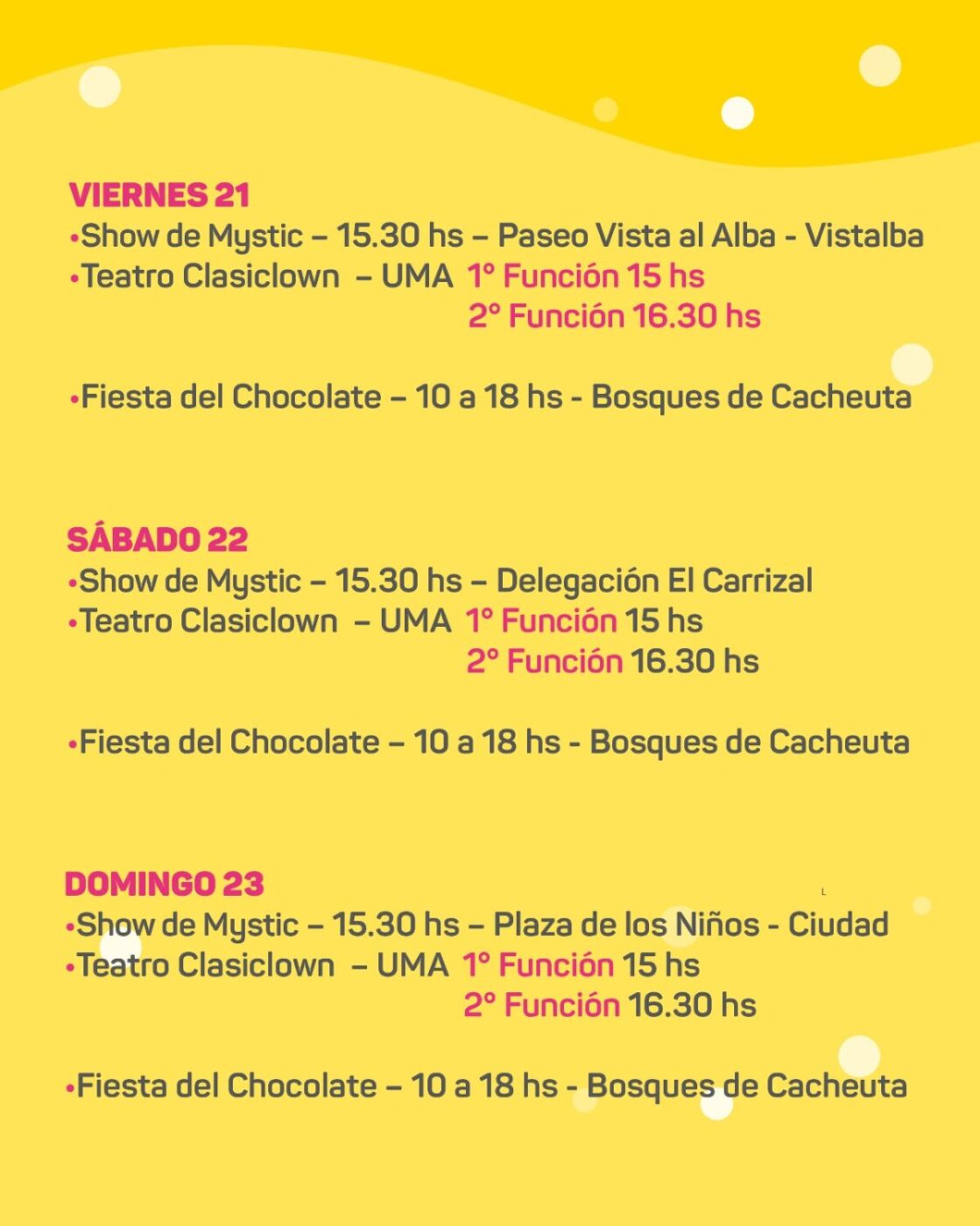 VIERNES 21
•Show de Mystic – 15.30 hs – Paseo Vista al Alba - Vistalba
•Teatro Clasiclown – UMA 1° Función 15 hs
2° Función 16.30 hs

•Fiesta del Chocolate – 10 a 18 hs - Bosques de Cacheuta

SÁBADO 22
•Show de Mystic – 15.30 hs – Delegación El Carrizal
•Teatro Clasiclown – UMA 1° Función 15 hs
2° Función 16.30 hs

•Fiesta del Chocolate – 10 a 18 hs - Bosques de Cacheuta

DOMINGO 23
•Show de Mystic – 15.30 hs – Plaza de los Niños - Ciudad
•Teatro Clasiclown – UMA 1° Función 15 hs
2° Función 16.30 hs

•Fiesta del Chocolate – 10 a 18 hs - Bosques de Cacheuta